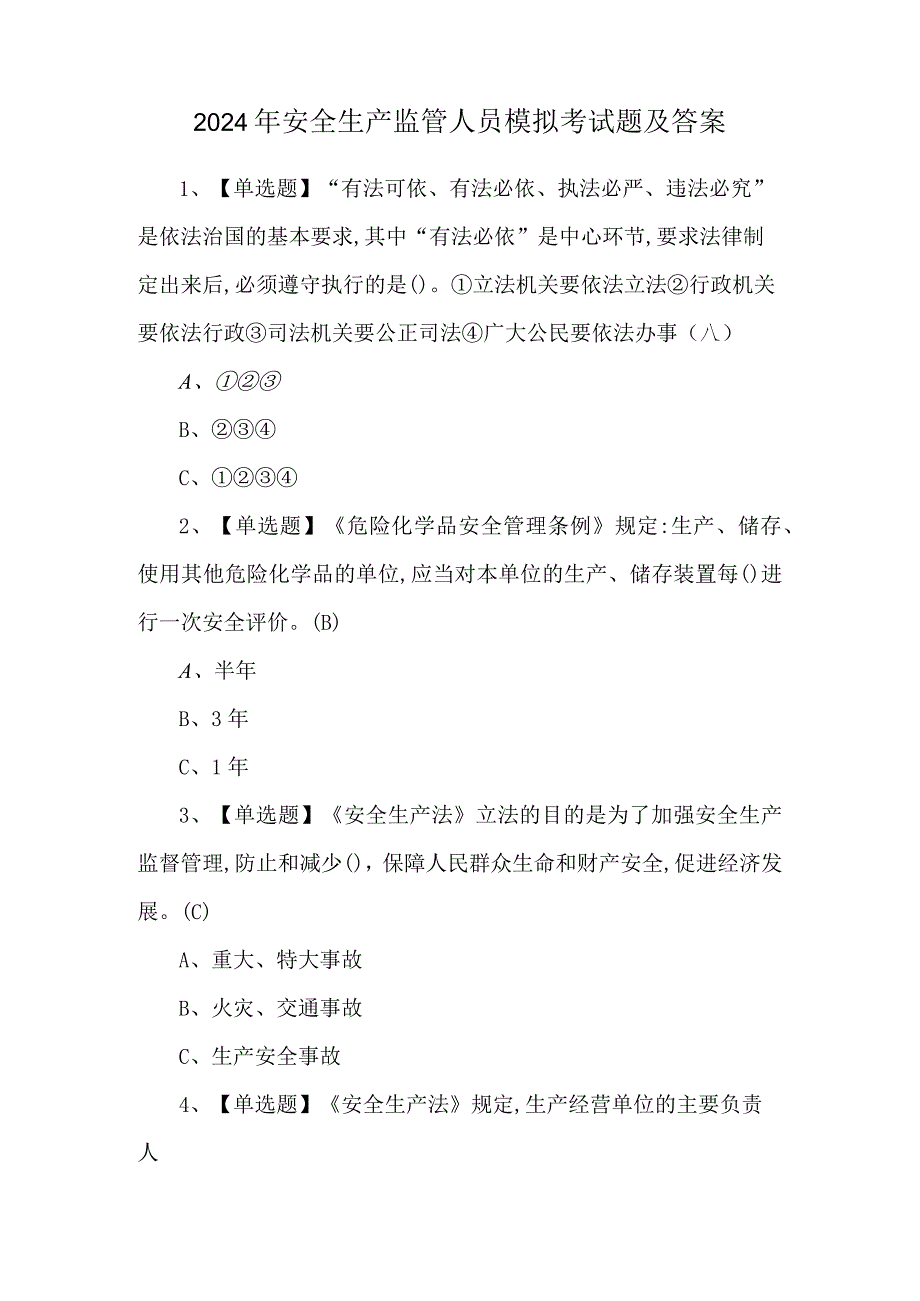 2024年安全生产监管人员模拟考试题及答案

1、【单选题】“有法可依、有法必依、执法必严、违法必究”是依法治国的基本要求,其中“有法必依”是中心环节,要求法律制定出来后,必须遵守执行的是()。①立法机关要依法立法②行政机关要依法行政③司法机关要公正司法④广大公民要依法办事(八)

A、①②③

B、②③④

C、①②③④

2、【单选题】《危险化学品安全管理条例》规定:生产、储存、使用其他危险化学品的单位,应当对本单位的生产、储存装置每()进行一次安全评价。(B)

A、半年

B、3年

C、1年

3、【单选题】《安全生产法》立法的目的是为了加强安全生产监督管理,防止和减少(),保障人民群众生命和财产安全,促进经济发展。(C)

A、重大、特大事故

B、火灾、交通事故

C、生产安全事故

4、【单选题】《安全生产法》规定,生产经营单位的主要负责人